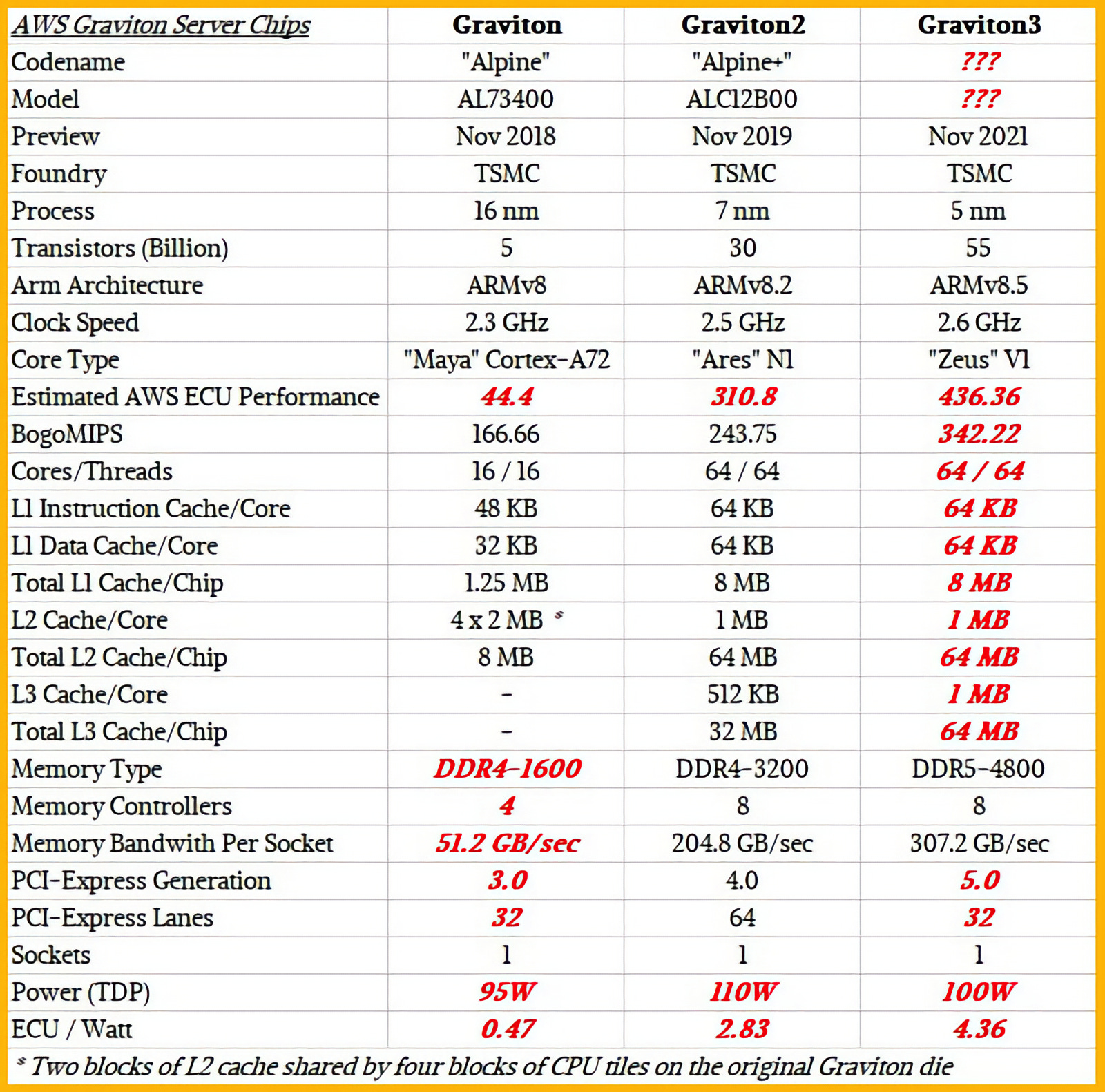 | AWS Graviton Server Chips | Graviton | Graviton2 | Graviton3 |
|---|---|---|---|
| Codename | "Alpine" | "Alpine+" | ??? |
| Model | AL73400 | ALC12B00 | ??? |
| Preview | Nov 2018 | Nov 2019 | Nov 2021 |
| Foundry | TSMC | TSMC | TSMC |
| Process | 16 nm | 7 nm | 5 nm |
| Transistors (Billion) | 5 | 30 | 55 |
| Arm Architecture | ARMv8 | ARMv8.2 | ARMv8.5 |
| Clock Speed | 2.3 GHz | 2.5 GHz | 2.6 GHz |
| Core Type | "Maya" Cortex-A72 | "Ares" N1 | "Zeus" V1 |
| Estimated AWS ECU Performance | 44.4 | 310.8 | 436.36 |
| BogoMIPS | 166.66 | 243.75 | 342.22 |
| Cores/Threads | 16 / 16 | 64 / 64 | 64 / 64 |
| L1 Instruction Cache/Core | 48 KB | 64 KB | 64 KB |
| L1 Data Cache/Core | 32 KB | 64 KB | 64 KB |
| Total L1 Cache/Chip | 1.25 MB | 8 MB | 8 MB |
| L2 Cache/Core | 4 x 2 MB * | 1 MB | 1 MB |
| Total L2 Cache/Chip | 8 MB | 64 MB | 64 MB |
| L3 Cache/Core | - | 512 KB | 1 MB |
| Total L3 Cache/Chip | - | 32 MB | 64 MB |
| Memory Type | DDR4-1600 | DDR4-3200 | DDR5-4800 |
| Memory Controllers | 4 | 8 | 8 |
| Memory Bandwith Per Socket | 51.2 GB/sec | 204.8 GB/sec | 307.2 GB/sec |
| PCI-Express Generation | 3.0 | 4.0 | 5.0 |
| PCI-Express Lanes | 32 | 64 | 32 |
| Sockets | 1 | 1 | 1 |
| Power (TDP) | 95W | 110W | 100W |
| ECU / Watt | 0.47 | 2.83 | 4.36 |

* Two blocks of L2 cache shared by four blocks of CPU tiles on the original Graviton die